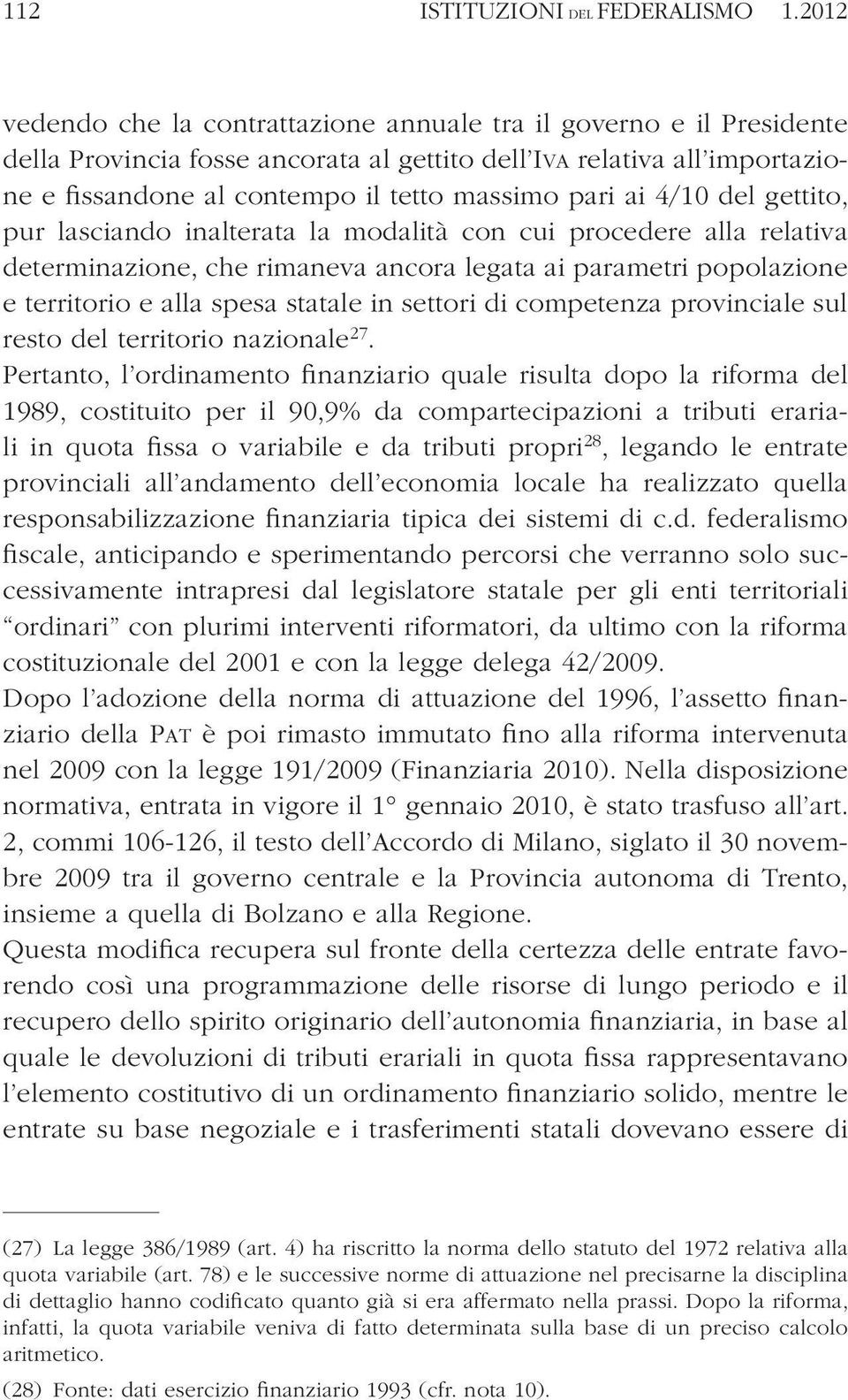 112 ISTITUZIONI DEL FEDERALISMO 1.2012

vedendo che la contrattazione annuale tra il governo e il Presidente della Provincia fosse ancorata al gettito dell'IVA relativa all'importazione e fissandone al contempo il tetto massimo pari ai 4/10 del gettito, pur lasciando inalterata la modalità con cui procedere alla relativa determinazione, che rimaneva ancora legata ai parametri popolazione e territorio e alla spesa statale in settori di competenza provinciale sul resto del territorio nazionale$^{27}$.
Pertanto, l'ordinamento finanziario quale risulta dopo la riforma del 1989, costituito per il 90,9% da compartecipazioni a tributi erariali in quota fissa o variabile e da tributi propri$^{28}$, legando le entrate provinciali all'andamento dell'economia locale ha realizzato quella responsabilizzazione finanziaria tipica dei sistemi di c.d. federalismo fiscale, anticipando e sperimentando percorsi che verranno solo successivamente intrapresi dal legislatore statale per gli enti territoriali "ordinari" con plurimi interventi riformatori, da ultimo con la riforma costituzionale del 2001 e con la legge delega 42/2009.
Dopo l'adozione della norma di attuazione del 1996, l'assetto finanziario della PAT è poi rimasto immutato fino alla riforma intervenuta nel 2009 con la legge 191/2009 (Finanziaria 2010). Nella disposizione normativa, entrata in vigore il 1° gennaio 2010, è stato trasfuso all'art. 2, commi 106-126, il testo dell'Accordo di Milano, siglato il 30 novembre 2009 tra il governo centrale e la Provincia autonoma di Trento, insieme a quella di Bolzano e alla Regione.
Questa modifica recupera sul fronte della certezza delle entrate favorendo così una programmazione delle risorse di lungo periodo e il recupero dello spirito originario dell'autonomia finanziaria, in base al quale le devoluzioni di tributi erariali in quota fissa rappresentavano l'elemento costitutivo di un ordinamento finanziario solido, mentre le entrate su base negoziale e i trasferimenti statali dovevano essere di

(27) La legge 386/1989 (art. 4) ha riscritto la norma dello statuto del 1972 relativa alla quota variabile (art. 78) e le successive norme di attuazione nel precisarne la disciplina di dettaglio hanno codificato quanto già si era affermato nella prassi. Dopo la riforma, infatti, la quota variabile veniva di fatto determinata sulla base di un preciso calcolo aritmetico.
(28) Fonte: dati esercizio finanziario 1993 (cfr. nota 10).